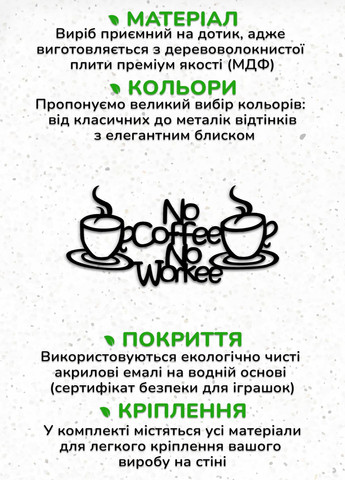 МАТЕРІАЛ
Виріб приємний на дотик, адже виготовляється з деревоволокнистої плити преміум якості (МДФ)

КОЛЬОРИ
Пропонуємо великий вибір кольорів: від класичних до металік відтінків з елегантним блиском

No Coffee No Workee

ПОКРИТТЯ
Використовуються екологічно чисті акрилові емалі на водній основі (сертифікат безпеки для іграшок)

КРІПЛЕННЯ
У комплекті містяться усі матеріали для легкого кріплення вашого виробу на стіні